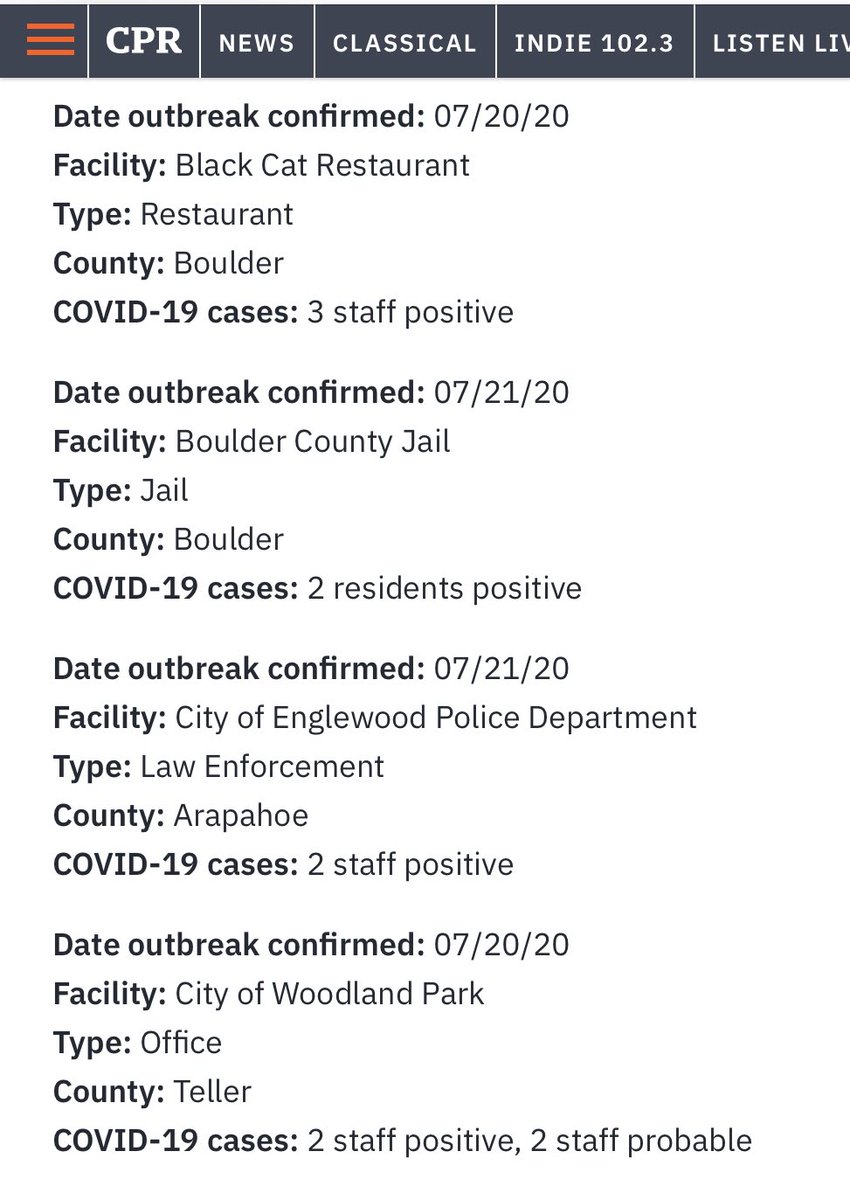 CPR NEWS CLASSICAL INDIE 102.3 LISTEN LIV

Date outbreak confirmed: 07/20/20
Facility: Black Cat Restaurant
Type: Restaurant
County: Boulder
COVID-19 cases: 3 staff positive

Date outbreak confirmed: 07/21/20
Facility: Boulder County Jail
Type: Jail
County: Boulder
COVID-19 cases: 2 residents positive

Date outbreak confirmed: 07/21/20
Facility: City of Englewood Police Department
Type: Law Enforcement
County: Arapahoe
COVID-19 cases: 2 staff positive

Date outbreak confirmed: 07/20/20
Facility: City of Woodland Park
Type: Office
County: Teller
COVID-19 cases: 2 staff positive, 2 staff probable